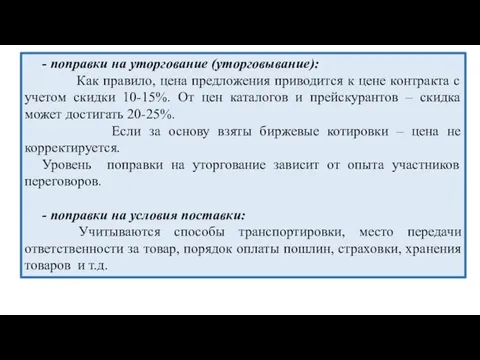 - поправки на уторгование (уторговывание):

Как правило, цена предложения приводится к цене контракта с учетом скидки 10-15%. От цен каталогов и прейскурантов – скидка может достигать 20-25%.

Если за основу взяты биржевые котировки – цена не корректируется.

Уровень поправки на уторгование зависит от опыта участников переговоров.

- поправки на условия поставки:

Учитываются способы транспортировки, место передачи ответственности за товар, порядок оплаты пошлин, страховки, хранения товаров и т.д.